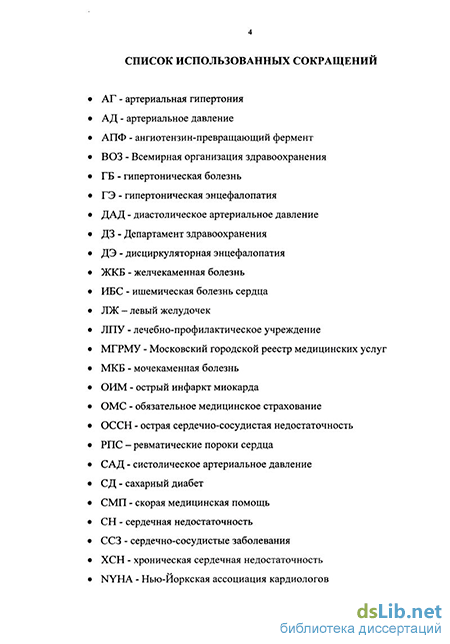 4

СПИСОК ИСПОЛЬЗОВАННЫХ СОКРАЩЕНИЙ

• АГ - артериальная гипертония
• АД - артериальное давление
• АПФ - ангиотензин-превращающий фермент
• ВОЗ - Всемирная организация здравоохранения
• ГБ - гипертоническая болезнь
• ГЭ - гипертоническая энцефалопатия
• ДАД - диастолическое артериальное давление
• ДЗ - Департамент здравоохранения
• ДЭ - дисциркуляторная энцефалопатия
• ЖКБ - желчекаменная болезнь
• ИБС - ишемическая болезнь сердца
• ЛЖ – левый желудочек
• ЛПУ - лечебно-профилактическое учреждение
• МГРМУ - Московский городской реестр медицинских услуг
• МКБ - мочекаменная болезнь
• ОИМ - острый инфаркт миокарда
• ОМС - обязательное медицинское страхование
• ОССН - острая сердечно-сосудистая недостаточность
• РПС – ревматические пороки сердца
• САД - систолическое артериальное давление
• СД - сахарный диабет
• СМП - скорая медицинская помощь
• СН - сердечная недостаточность
• ССЗ - сердечно-сосудистые заболевания
• ХСН - хроническая сердечная недостаточность
• NYHA - Нью-Йоркская ассоциация кардиологов

dsLib.net
библиотека диссертаций